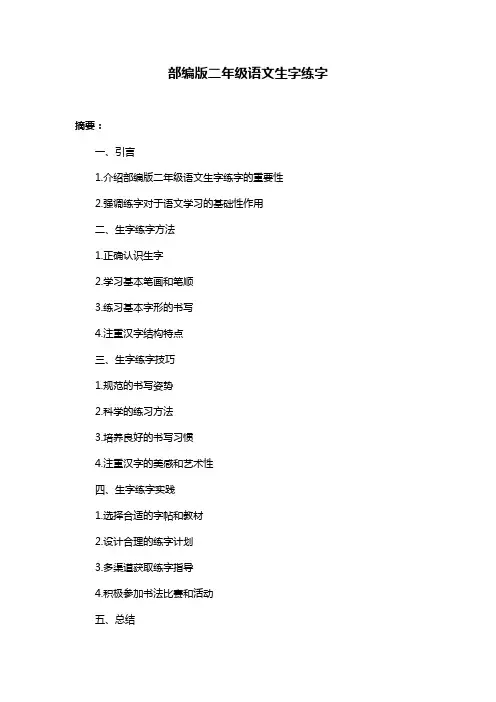 部编版二年级语文生字练字

摘要：

一、引言

1.介绍部编版二年级语文生字练字的重要性

2.强调练字对于语文学习的基础性作用

二、生字练字方法

1.正确认识生字

2.学习基本笔画和笔顺

3.练习基本字形的书写

4.注重汉字结构特点

三、生字练字技巧

1.规范的书写姿势

2.科学的练习方法

3.培养良好的书写习惯

4.注重汉字的美感和艺术性

四、生字练字实践

1.选择合适的字帖和教材

2.设计合理的练字计划

3.多渠道获取练字指导

4.积极参加书法比赛和活动

五、总结